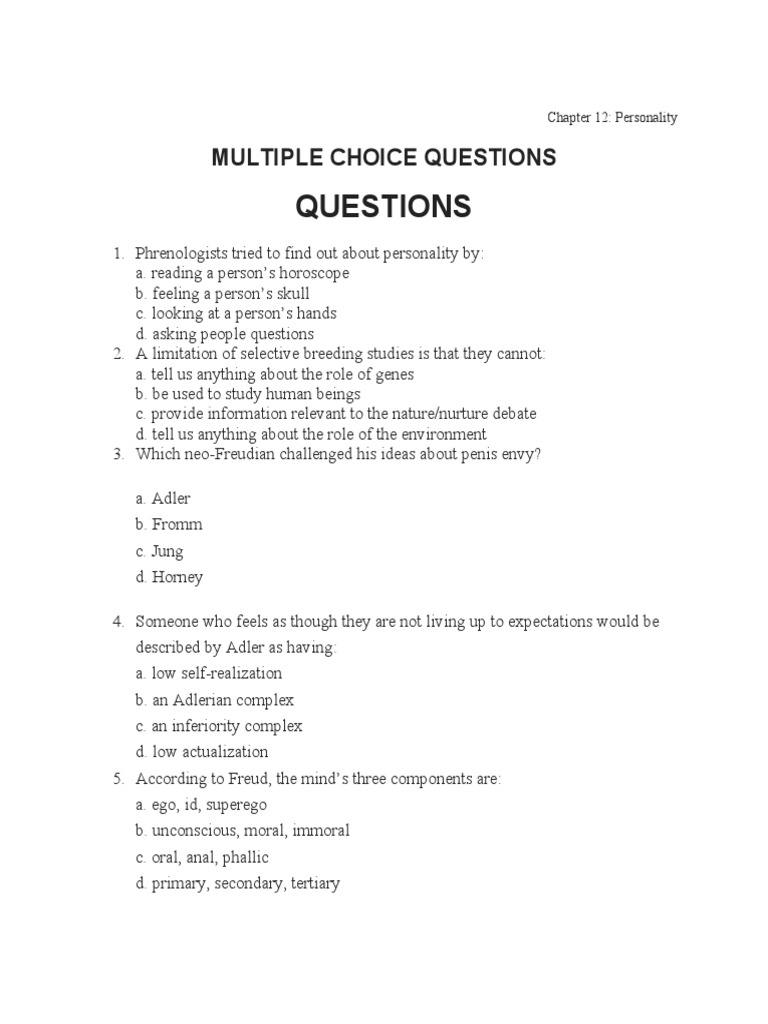 Chapter 12: Personality

MULTIPLE CHOICE QUESTIONS

QUESTIONS

1. Phrenologists tried to find out about personality by:
a. reading a person's horoscope
b. feeling a person's skull
c. looking at a person's hands
d. asking people questions

2. A limitation of selective breeding studies is that they cannot:
a. tell us anything about the role of genes
b. be used to study human beings
c. provide information relevant to the nature/nurture debate
d. tell us anything about the role of the environment

3. Which neo-Freudian challenged his ideas about penis envy?

a. Adler
b. Fromm
c. Jung
d. Horney

4. Someone who feels as though they are not living up to expectations would be described by Adler as having:
a. low self-realization
b. an Adlerian complex
c. an inferiority complex
d. low actualization

5. According to Freud, the mind's three components are:
a. ego, id, superego
b. unconscious, moral, immoral
c. oral, anal, phallic
d. primary, secondary, tertiary